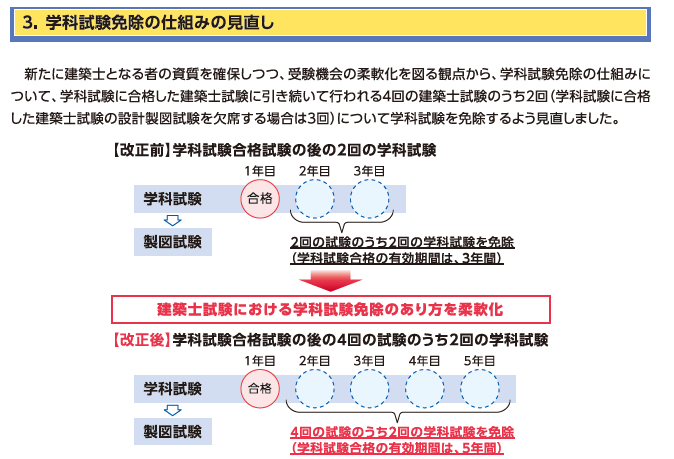 3. 学科試験免除の仕組みの見直し

新たに建築士となる者の資質を確保しつつ、受験機会の柔軟化を図る観点から、学科試験免除の仕組みについて、学科試験に合格した建築士試験に引き続いて行われる4回の建築士試験のうち2回（学科試験に合格した建築士試験の設計製図試験を欠席する場合は3回）について学科試験を免除するよう見直しました。

【改正前】学科試験合格試験の後の2回の学科試験

1年目 2年目 3年目

学科試験 合格

製図試験

2回の試験のうち2回の学科試験を免除
（学科試験合格の有効期間は、3年間）

建築士試験における学科試験免除のあり方を柔軟化

【改正後】学科試験合格試験の後の4回の試験のうち2回の学科試験

1年目 2年目 3年目 4年目 5年目

学科試験 合格

製図試験

4回の試験のうち2回の学科試験を免除
（学科試験合格の有効期間は、5年間）